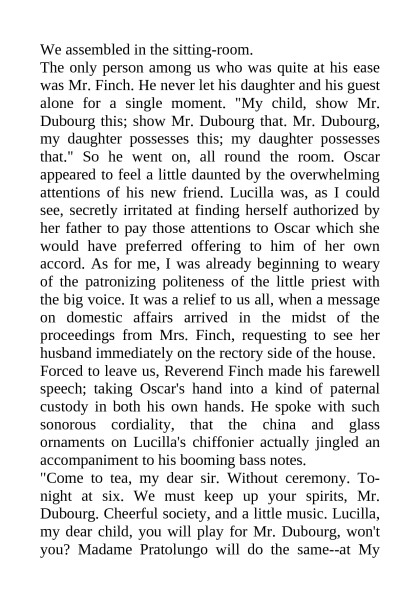 We assembled in the sitting-room.

The only person among us who was quite at his ease was Mr. Finch. He never let his daughter and his guest alone for a single moment. "My child, show Mr. Dubourg this; show Mr. Dubourg that. Mr. Dubourg, my daughter possesses this; my daughter possesses that." So he went on, all round the room. Oscar appeared to feel a little daunted by the overwhelming attentions of his new friend. Lucilla was, as I could see, secretly irritated at finding herself authorized by her father to pay those attentions to Oscar which she would have preferred offering to him of her own accord. As for me, I was already beginning to weary of the patronizing politeness of the little priest with the big voice. It was a relief to us all, when a message on domestic affairs arrived in the midst of the proceedings from Mrs. Finch, requesting to see her husband immediately on the rectory side of the house.

Forced to leave us, Reverend Finch made his farewell speech; taking Oscar's hand into a kind of paternal custody in both his own hands. He spoke with such sonorous cordiality, that the china and glass ornaments on Lucilla's chiffonier actually jingled an accompaniment to his booming bass notes.

"Come to tea, my dear sir. Without ceremony. To-night at six. We must keep up your spirits, Mr. Dubourg. Cheerful society, and a little music. Lucilla, my dear child, you will play for Mr. Dubourg, won't you? Madame Pratolungo will do the same--at My